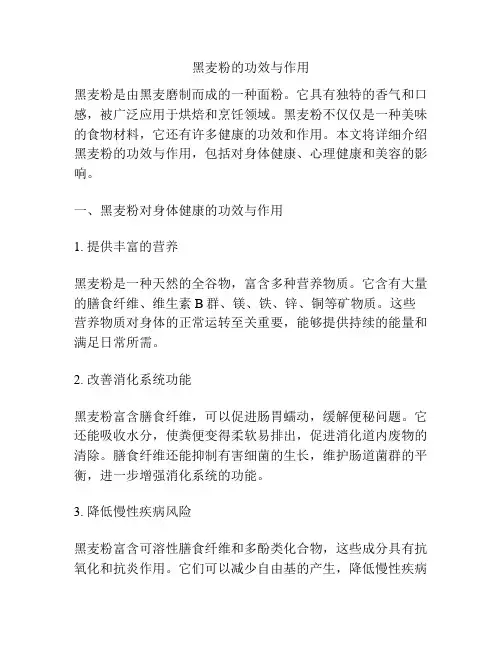 黑麦粉的功效与作用

黑麦粉是由黑麦磨制而成的一种面粉。它具有独特的香气和口感，被广泛应用于烘焙和烹饪领域。黑麦粉不仅仅是一种美味的食物材料，它还有许多健康的功效和作用。本文将详细介绍黑麦粉的功效与作用，包括对身体健康、心理健康和美容的影响。

一、黑麦粉对身体健康的功效与作用

1. 提供丰富的营养

黑麦粉是一种天然的全谷物，富含多种营养物质。它含有大量的膳食纤维、维生素 B 群、镁、铁、锌、铜等矿物质。这些营养物质对身体的正常运转至关重要，能够提供持续的能量和满足日常所需。

2. 改善消化系统功能

黑麦粉富含膳食纤维，可以促进肠胃蠕动，缓解便秘问题。它还能吸收水分，使粪便变得柔软易排出，促进消化道内废物的清除。膳食纤维还能抑制有害细菌的生长，维护肠道菌群的平衡，进一步增强消化系统的功能。

3. 降低慢性疾病风险

黑麦粉富含可溶性膳食纤维和多酚类化合物，这些成分具有抗氧化和抗炎作用。它们可以减少自由基的产生，降低慢性疾病